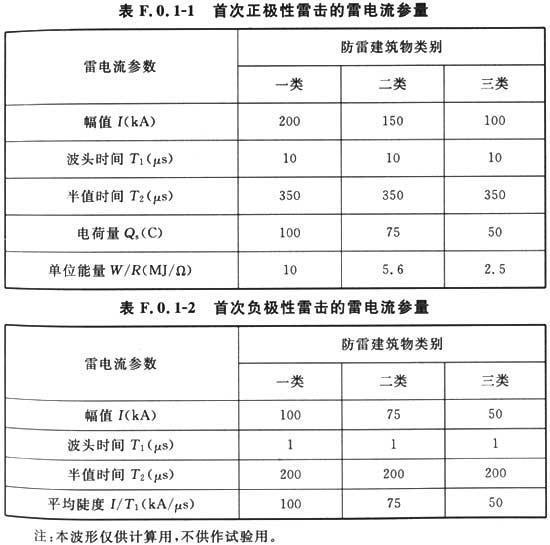 表 F.0.1-1　首次正极性雷击的雷电流参量

| 雷电流参数 | 防雷建筑物类别 | | |
|---|---|---|---|
| | 一类 | 二类 | 三类 |
| 幅值 $I$(kA) | 200 | 150 | 100 |
| 波头时间 $T_1$($\mu$s) | 10 | 10 | 10 |
| 半值时间 $T_2$($\mu$s) | 350 | 350 | 350 |
| 电荷量 $Q_s$(C) | 100 | 75 | 50 |
| 单位能量 $W/R$(MJ/$\Omega$) | 10 | 5.6 | 2.5 |

表 F.0.1-2　首次负极性雷击的雷电流参量

| 雷电流参数 | 防雷建筑物类别 | | |
|---|---|---|---|
| | 一类 | 二类 | 三类 |
| 幅值 $I$(kA) | 100 | 75 | 50 |
| 波头时间 $T_1$($\mu$s) | 1 | 1 | 1 |
| 半值时间 $T_2$($\mu$s) | 200 | 200 | 200 |
| 平均陡度 $I/T_1$(kA/$\mu$s) | 100 | 75 | 50 |

注：本波形仅供计算用，不供作试验用。